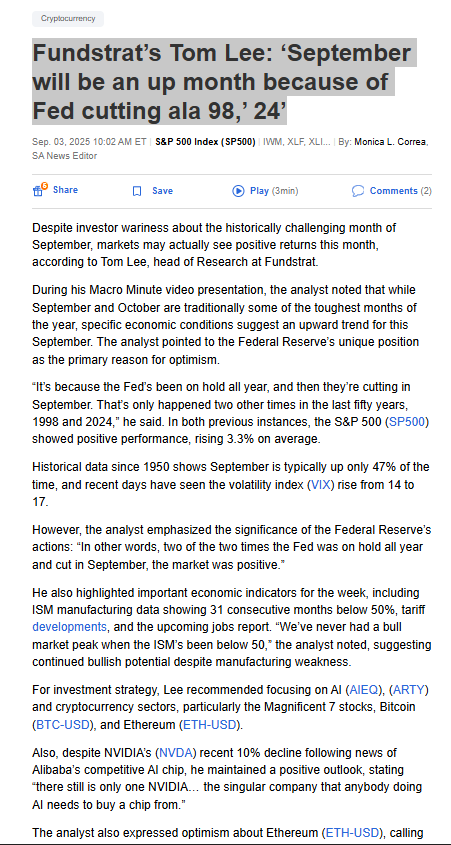 Cryptocurrency

Fundstrat's Tom Lee: 'September will be an up month because of Fed cutting ala 98,' 24'

Sep. 03, 2025 10:02 AM ET | S&P 500 Index (SP500) | IWM, XLF, XLI... | By: Monica L. Correa, SA News Editor

Share Save Play (3min) Comments (2)

Despite investor wariness about the historically challenging month of September, markets may actually see positive returns this month, according to Tom Lee, head of Research at Fundstrat.

During his Macro Minute video presentation, the analyst noted that while September and October are traditionally some of the toughest months of the year, specific economic conditions suggest an upward trend for this September. The analyst pointed to the Federal Reserve's unique position as the primary reason for optimism.

"It's because the Fed's been on hold all year, and then they're cutting in September. That's only happened two other times in the last fifty years, 1998 and 2024," he said. In both previous instances, the S&P 500 (SP500) showed positive performance, rising 3.3% on average.

Historical data since 1950 shows September is typically up only 47% of the time, and recent days have seen the volatility index (VIX) rise from 14 to 17.

However, the analyst emphasized the significance of the Federal Reserve's actions: "In other words, two of the two times the Fed was on hold all year and cut in September, the market was positive."

He also highlighted important economic indicators for the week, including ISM manufacturing data showing 31 consecutive months below 50%, tariff developments, and the upcoming jobs report. "We've never had a bull market peak when the ISM's been below 50," the analyst noted, suggesting continued bullish potential despite manufacturing weakness.

For investment strategy, Lee recommended focusing on AI (AIEQ), (ARTY) and cryptocurrency sectors, particularly the Magnificent 7 stocks, Bitcoin (BTC-USD), and Ethereum (ETH-USD).

Also, despite NVIDIA's (NVDA) recent 10% decline following news of Alibaba's competitive AI chip, he maintained a positive outlook, stating "there still is only one NVIDIA... the singular company that anybody doing AI needs to buy a chip from."

The analyst also expressed optimism about Ethereum (ETH-USD), calling